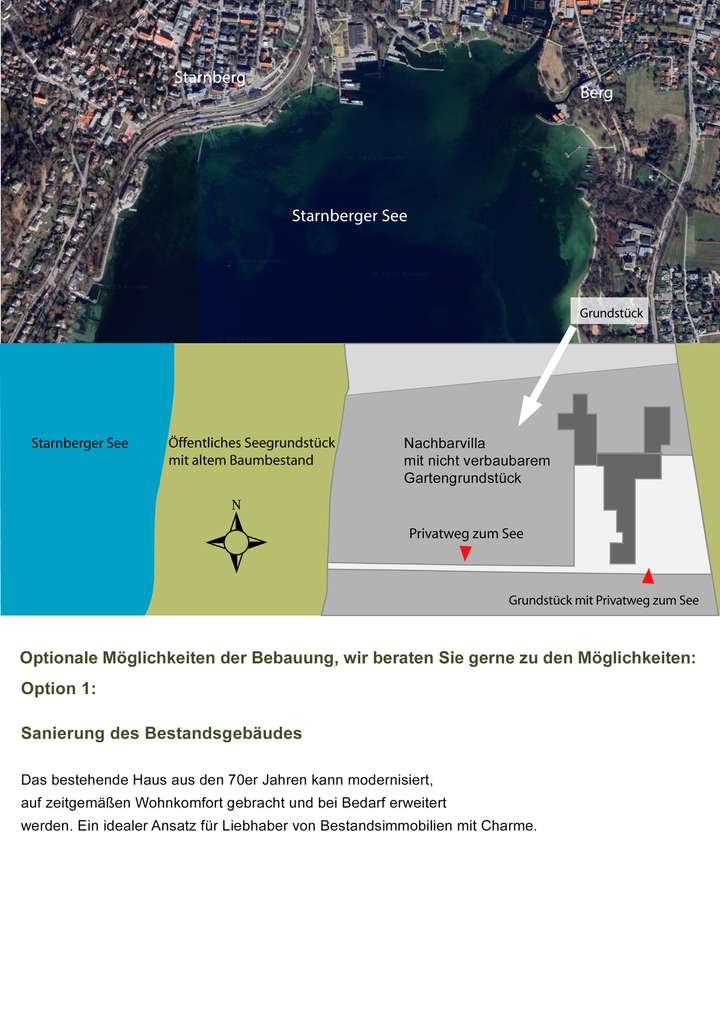 Starnberg

Berg

Starnberger See

Grundstück

Starnberger See

Öffentliches Seegrundstück mit altem Baumbestand

N

Nachbarvilla mit nicht verbaubarem Gartengrundstück

Privatweg zum See

Grundstück mit Privatweg zum See

Optionale Möglichkeiten der Bebauung, wir beraten Sie gerne zu den Möglichkeiten:

Option 1:

Sanierung des Bestandsgebäudes

Das bestehende Haus aus den 70er Jahren kann modernisiert, auf zeitgemäßen Wohnkomfort gebracht und bei Bedarf erweitert werden. Ein idealer Ansatz für Liebhaber von Bestandsimmobilien mit Charme.